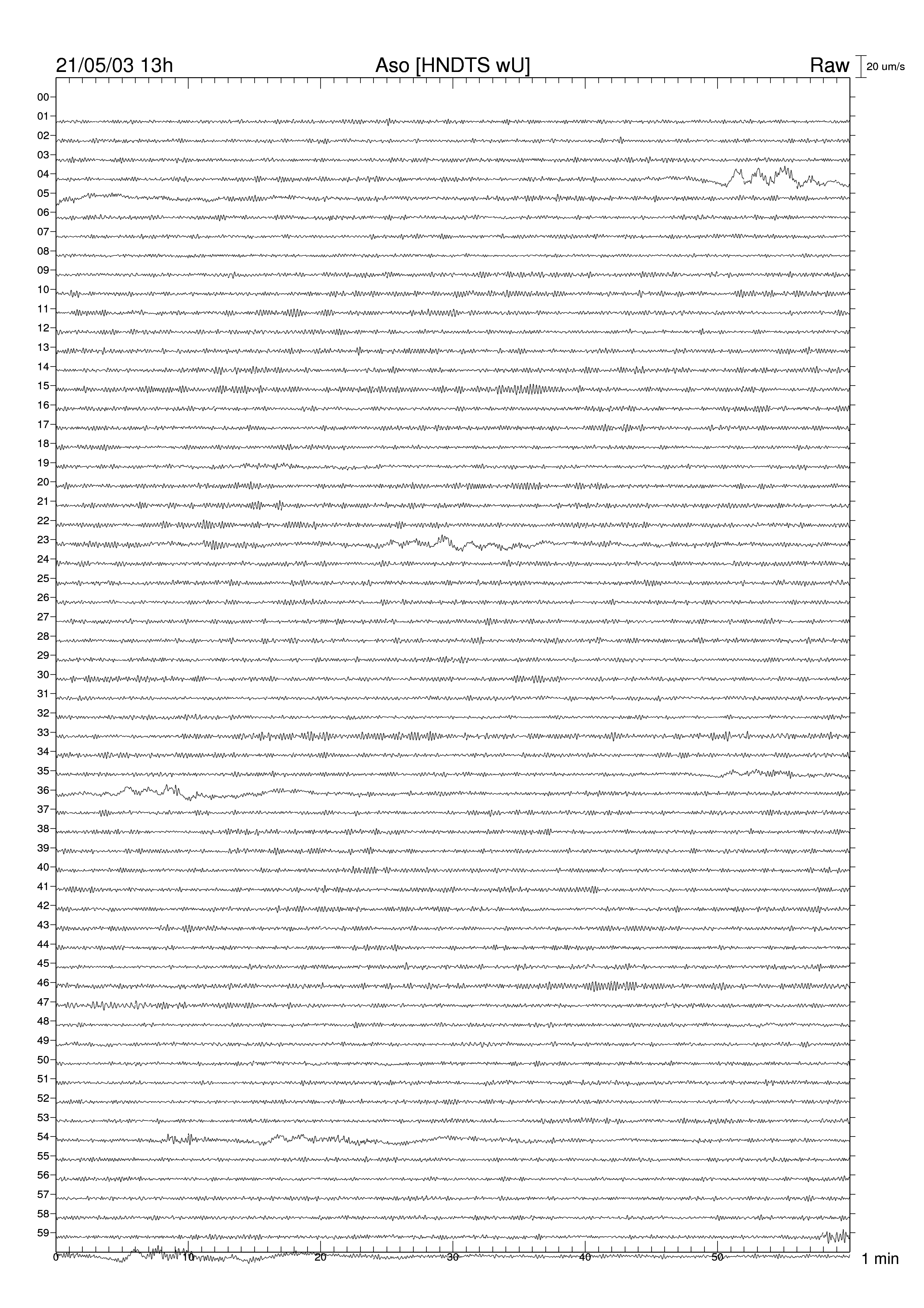 21/05/03 13h Aso [HNDTS wU] Raw 20 um/s

00
01
02
03
04
05
06
07
08
09
10
11
12
13
14
15
16
17
18
19
20
21
22
23
24
25
26
27
28
29
30
31
32
33
34
35
36
37
38
39
40
41
42
43
44
45
46
47
48
49
50
51
52
53
54
55
56
57
58
59

0 10 20 30 40 50 1 min